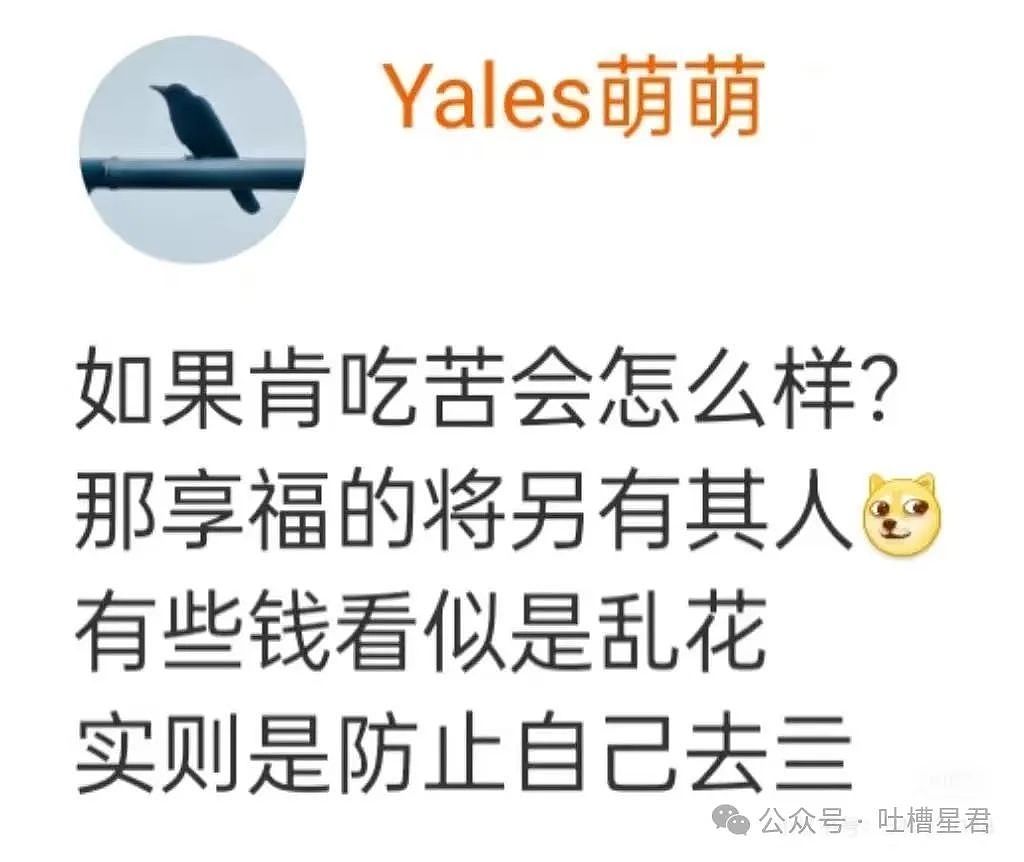 Yales萌萌

如果肯吃苦会怎么样?
那享福的将另有其人
有些钱看似是乱花
实则是防止自己去三

公众号 · 吐槽星君